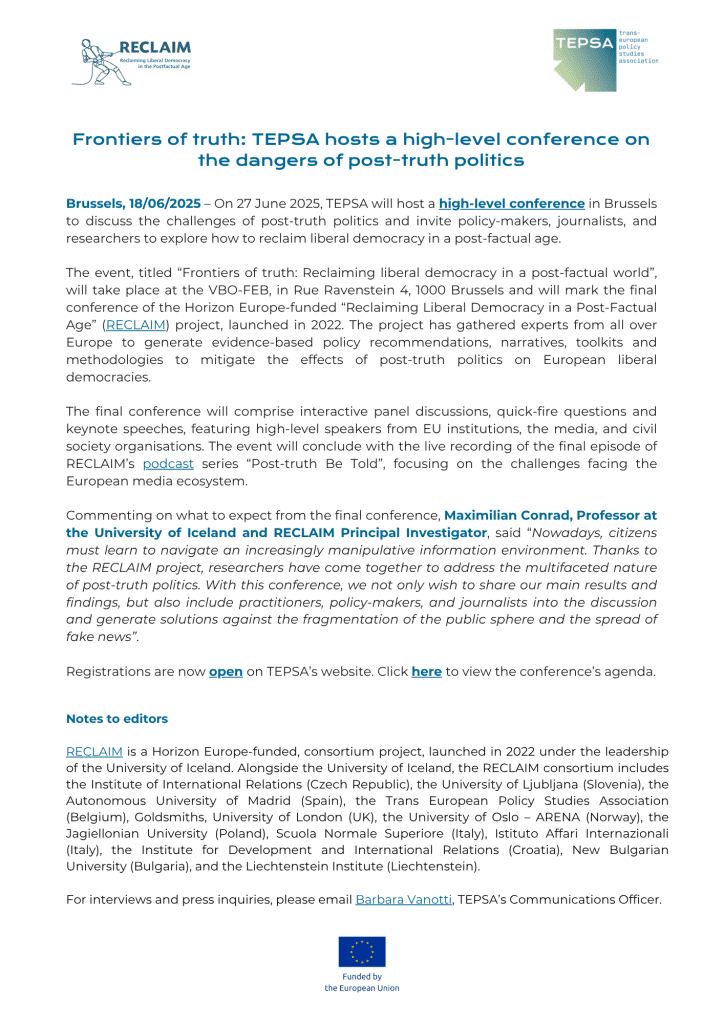 RECLAIM
Reclaiming Liberal Democracy in the Postfactual Age

TEPSA
trans-european policy studies association

Frontiers of truth: TEPSA hosts a high-level conference on the dangers of post-truth politics

Brussels, 18/06/2025 – On 27 June 2025, TEPSA will host a high-level conference in Brussels to discuss the challenges of post-truth politics and invite policy-makers, journalists, and researchers to explore how to reclaim liberal democracy in a post-factual age.

The event, titled "Frontiers of truth: Reclaiming liberal democracy in a post-factual world", will take place at the VBO-FEB, in Rue Ravenstein 4, 1000 Brussels and will mark the final conference of the Horizon Europe-funded "Reclaiming Liberal Democracy in a Post-Factual Age" (RECLAIM) project, launched in 2022. The project has gathered experts from all over Europe to generate evidence-based policy recommendations, narratives, toolkits and methodologies to mitigate the effects of post-truth politics on European liberal democracies.

The final conference will comprise interactive panel discussions, quick-fire questions and keynote speeches, featuring high-level speakers from EU institutions, the media, and civil society organisations. The event will conclude with the live recording of the final episode of RECLAIM's podcast series "Post-truth Be Told", focusing on the challenges facing the European media ecosystem.

Commenting on what to expect from the final conference, Maximilian Conrad, Professor at the University of Iceland and RECLAIM Principal Investigator, said "Nowadays, citizens must learn to navigate an increasingly manipulative information environment. Thanks to the RECLAIM project, researchers have come together to address the multifaceted nature of post-truth politics. With this conference, we not only wish to share our main results and findings, but also include practitioners, policy-makers, and journalists into the discussion and generate solutions against the fragmentation of the public sphere and the spread of fake news".

Registrations are now open on TEPSA's website. Click here to view the conference's agenda.

Notes to editors

RECLAIM is a Horizon Europe-funded, consortium project, launched in 2022 under the leadership of the University of Iceland. Alongside the University of Iceland, the RECLAIM consortium includes the Institute of International Relations (Czech Republic), the University of Ljubljana (Slovenia), the Autonomous University of Madrid (Spain), the Trans European Policy Studies Association (Belgium), Goldsmiths, University of London (UK), the University of Oslo – ARENA (Norway), the Jagiellonian University (Poland), Scuola Normale Superiore (Italy), Istituto Affari Internazionali (Italy), the Institute for Development and International Relations (Croatia), New Bulgarian University (Bulgaria), and the Liechtenstein Institute (Liechtenstein).

For interviews and press inquiries, please email Barbara Vanotti, TEPSA's Communications Officer.

Funded by
the European Union